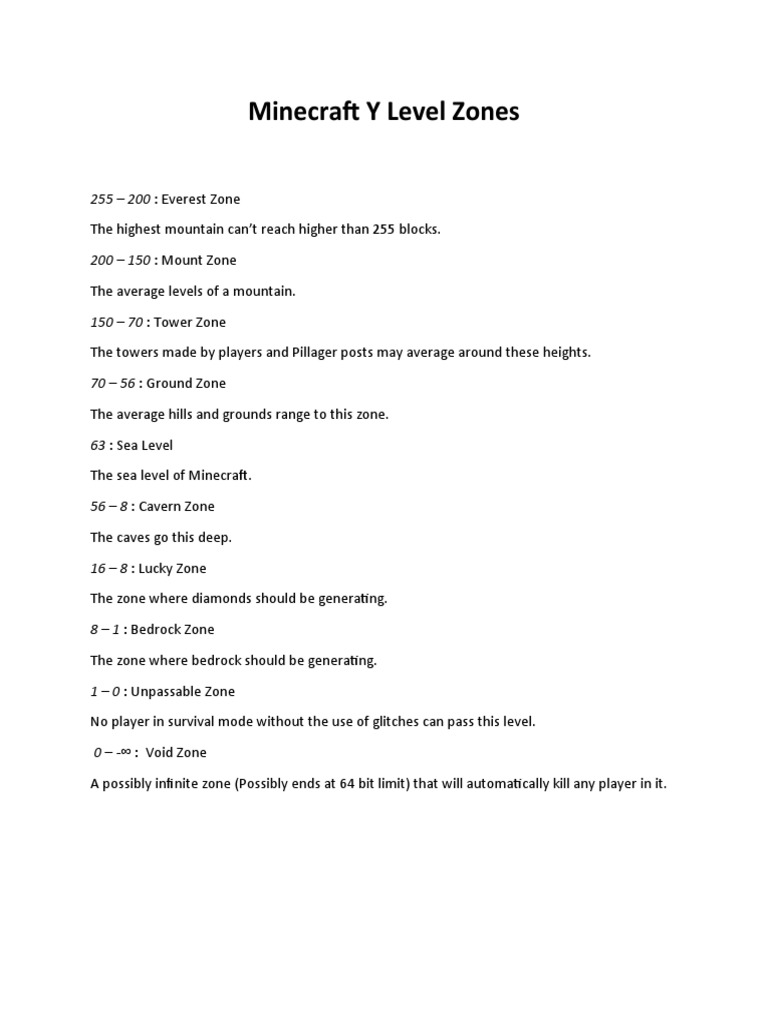 Minecraft Y Level Zones

255 – 200 : Everest Zone

The highest mountain can't reach higher than 255 blocks.

200 – 150 : Mount Zone

The average levels of a mountain.

150 – 70 : Tower Zone

The towers made by players and Pillager posts may average around these heights.

70 – 56 : Ground Zone

The average hills and grounds range to this zone.

63 : Sea Level

The sea level of Minecraft.

56 – 8 : Cavern Zone

The caves go this deep.

16 – 8 : Lucky Zone

The zone where diamonds should be generating.

8 – 1 : Bedrock Zone

The zone where bedrock should be generating.

1 – 0 : Unpassable Zone

No player in survival mode without the use of glitches can pass this level.

0 – -∞ : Void Zone

A possibly infinite zone (Possibly ends at 64 bit limit) that will automatically kill any player in it.